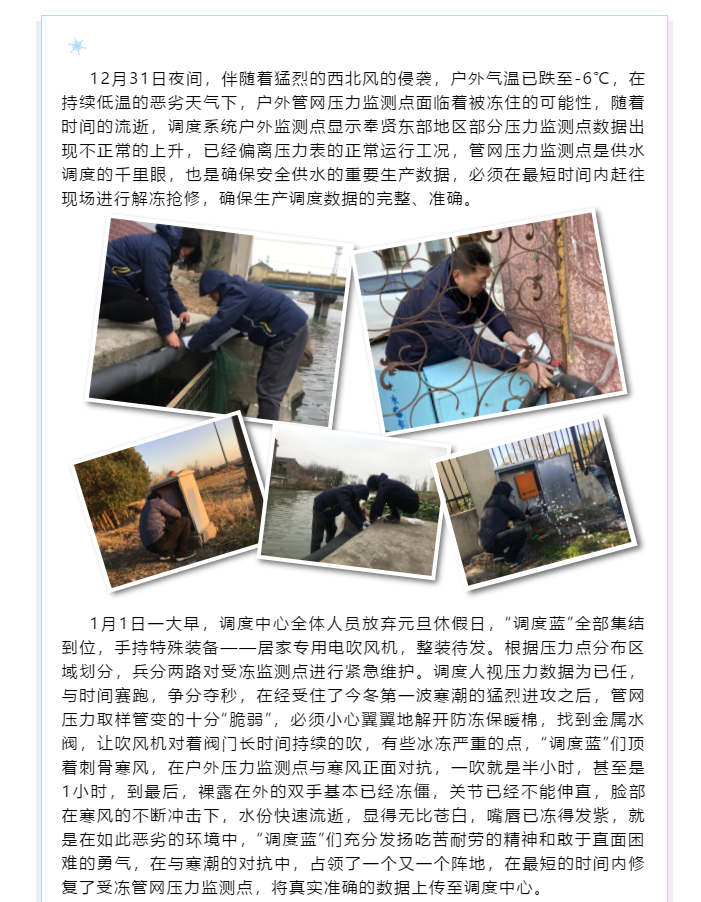 12月31日夜间，伴随着猛烈的西北风的侵袭，户外气温已跌至-6℃，在持续低温的恶劣天气下，户外管网压力监测点面临着被冻住的可能性，随着时间的流逝，调度系统户外监测点显示奉贤东部地区部分压力监测点数据出现不正常的上升，已经偏离压力表的正常运行工况，管网压力监测点是供水调度的千里眼，也是确保安全供水的重要生产数据，必须在最短时间内赶往现场进行解冻抢修，确保生产调度数据的完整、准确。

1月1日一大早，调度中心全体人员放弃元旦休假日，“调度蓝”全部集结到位，手持特殊装备——居家专用电吹风机，整装待发。根据压力点分布区域划分，兵分两路对受冻监测点进行紧急维护。调度人视压力数据为已任，与时间赛跑，争分夺秒，在经受住了今冬第一波寒潮的猛烈进攻之后，管网压力取样管变的十分“脆弱”，必须小心翼翼地解开防冻保暖棉，找到金属水阀，让吹风机对着阀门长时间持续的吹，有些冰冻严重的点，“调度蓝”们顶着刺骨寒风，在户外压力监测点与寒风正面对抗，一吹就是半小时，甚至是1小时，到最后，裸露在外的双手基本已经冻僵，关节已经不能伸直，脸部在寒风的不断冲击下，水份快速流逝，显得无比苍白，嘴唇已冻得发紫，就是在如此恶劣的环境中，“调度蓝”们充分发扬吃苦耐劳的精神和敢于直面困难的勇气，在与寒潮的对抗中，占领了一个又一个阵地，在最短的时间内修复了受冻管网压力监测点，将真实准确的数据上传至调度中心。